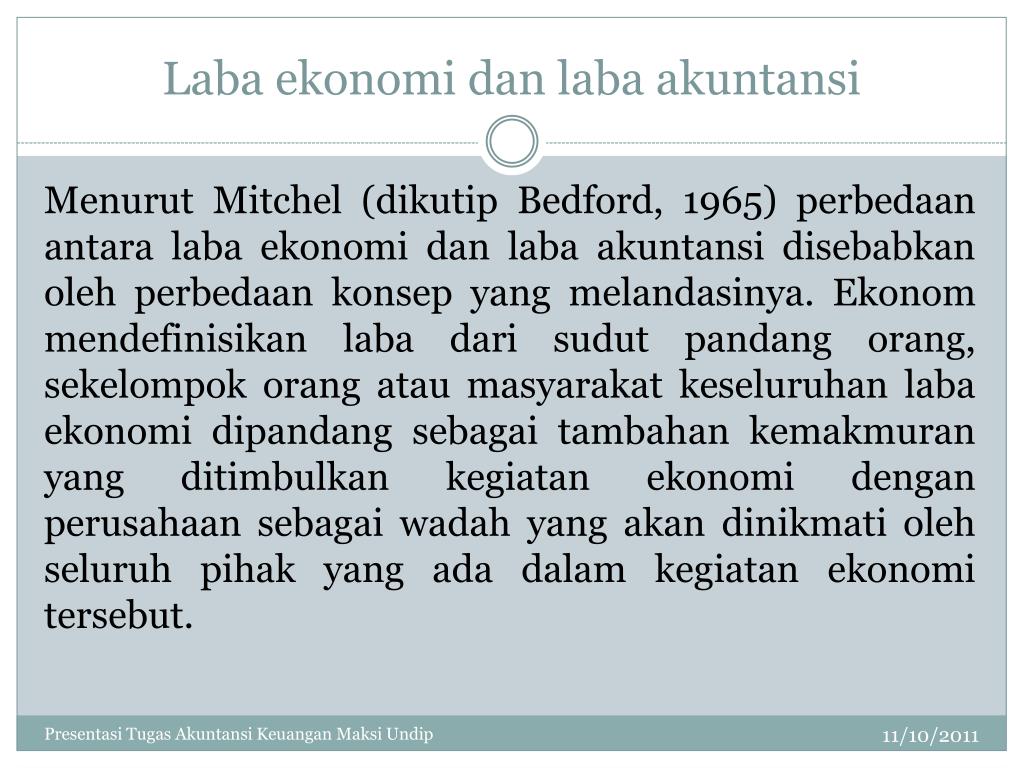 Laba ekonomi dan laba akuntansi

Menurut Mitchel (dikutip Bedford, 1965) perbedaan antara laba ekonomi dan laba akuntansi disebabkan oleh perbedaan konsep yang melandasinya. Ekonom mendefinisikan laba dari sudut pandang orang, sekelompok orang atau masyarakat keseluruhan laba ekonomi dipandang sebagai tambahan kemakmuran yang ditimbulkan kegiatan ekonomi dengan perusahaan sebagai wadah yang akan dinikmati oleh seluruh pihak yang ada dalam kegiatan ekonomi tersebut.

Presentasi Tugas Akuntansi Keuangan Maksi Undip

11/10/2011